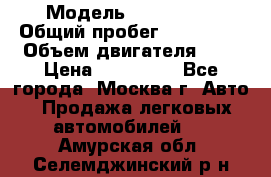 Модель
Общий пробег
Объем двигателя
Цена Все города Москва г Авто Продажа легковых автомобилей Амурская обл Селемджинский р н